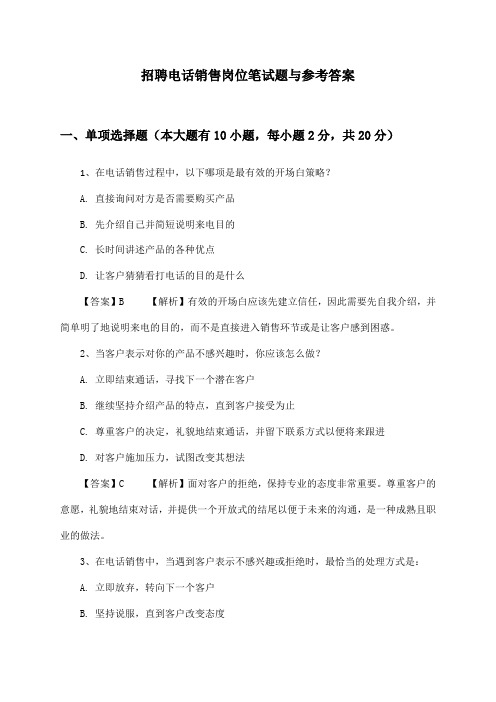 招聘电话销售岗位笔试题与参考答案

一、单项选择题（本大题有10小题，每小题2分，共20分）

1、在电话销售过程中，以下哪项是最有效的开场白策略？

A. 直接询问对方是否需要购买产品

B. 先介绍自己并简短说明来电目的

C. 长时间讲述产品的各种优点

D. 让客户猜猜看打电话的目的是什么

【答案】B 【解析】有效的开场白应该先建立信任，因此需要先自我介绍，并简单明了地说明来电的目的，而不是直接进入销售环节或是让客户感到困惑。

2、当客户表示对你的产品不感兴趣时，你应该怎么做？

A. 立即结束通话，寻找下一个潜在客户

B. 继续坚持介绍产品的特点，直到客户接受为止

C. 尊重客户的决定，礼貌地结束通话，并留下联系方式以便将来跟进

D. 对客户施加压力，试图改变其想法

【答案】C 【解析】面对客户的拒绝，保持专业的态度非常重要。尊重客户的意愿，礼貌地结束对话，并提供一个开放式的结尾以便于未来的沟通，是一种成熟且职业的做法。

3、在电话销售中，当遇到客户表示不感兴趣或拒绝时，最恰当的处理方式是：

A. 立即放弃，转向下一个客户

B. 坚持说服，直到客户改变态度